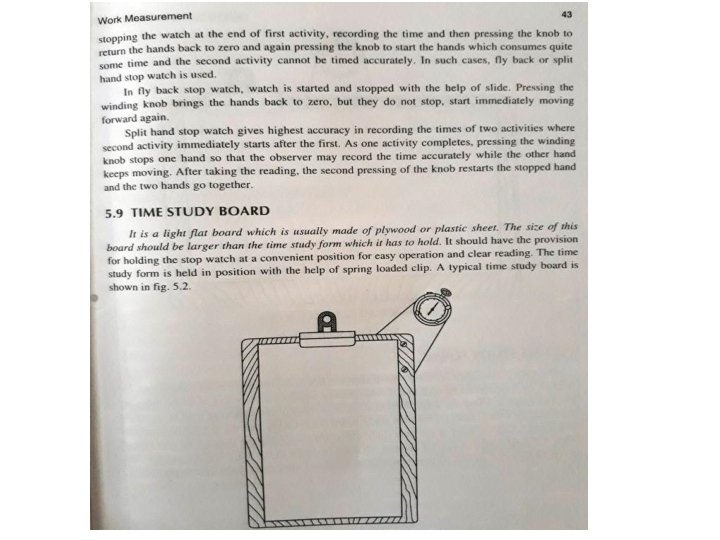 Work Measurement 43

stopping the watch at the end of first activity, recording the time and then pressing the knob to return the hands back to zero and again pressing the knob to start the hands which consumes quite some time and the second activity cannot be timed accurately. In such cases, fly back or split hand stop watch is used.

In fly back stop watch, watch is started and stopped with the help of slide. Pressing the winding knob brings the hands back to zero, but they do not stop, start immediately moving forward again.

Split hand stop watch gives highest accuracy in recording the times of two activities where second activity immediately starts after the first. As one activity completes, pressing the winding knob stops one hand so that the observer may record the time accurately while the other hand keeps moving. After taking the reading, the second pressing of the knob restarts the stopped hand and the two hands go together.

5.9 TIME STUDY BOARD

It is a light flat board which is usually made of plywood or plastic sheet. The size of this board should be larger than the time study form which it has to hold. It should have the provision for holding the stop watch at a convenient position for easy operation and clear reading. The time study form is held in position with the help of spring loaded clip. A typical time study board is shown in fig. 5.2.